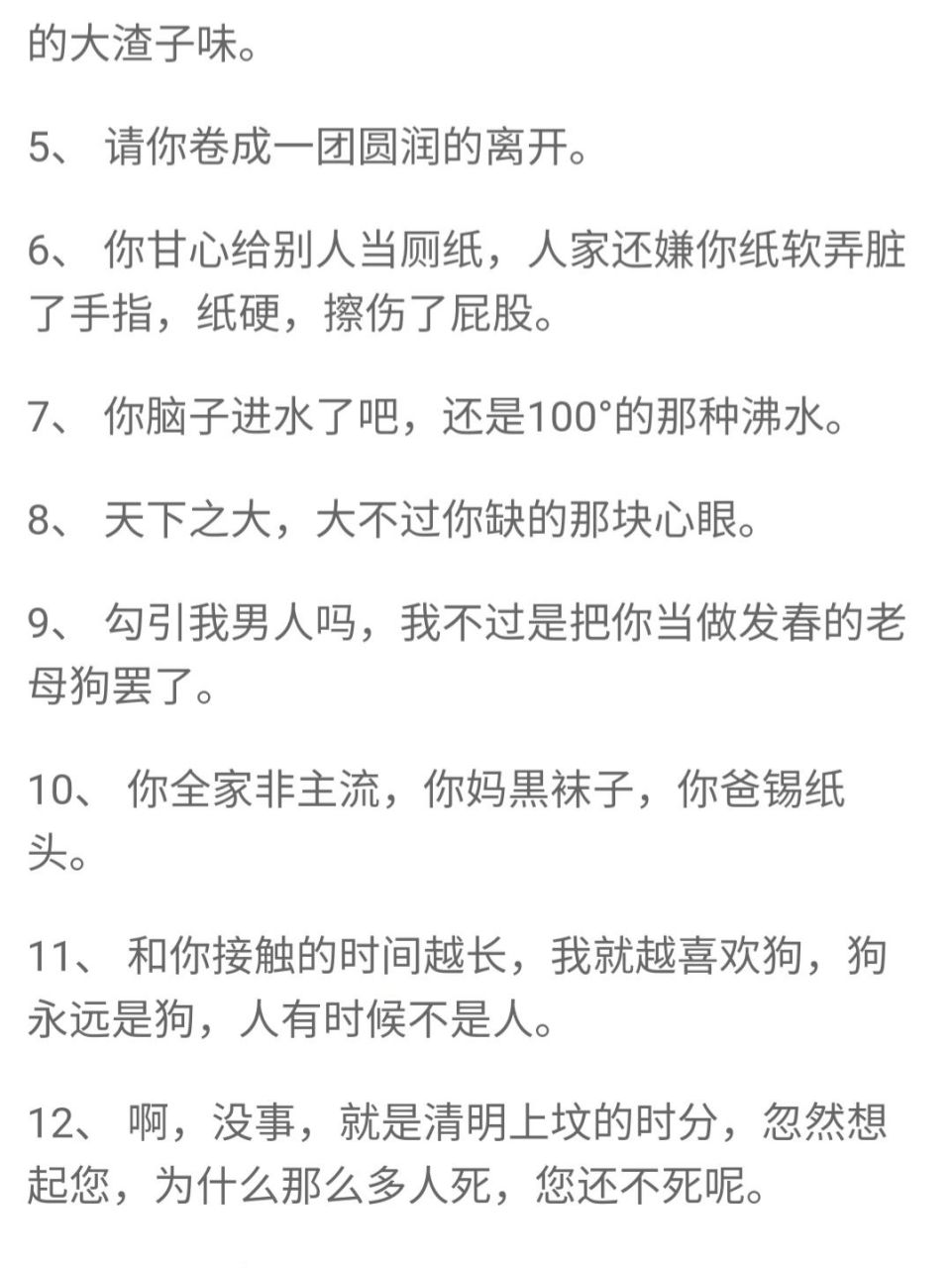 的大渣子味。

5、 请你卷成一团圆润的离开。

6、 你甘心给别人当厕纸，人家还嫌你纸软弄脏了手指，纸硬，擦伤了屁股。

7、 你脑子进水了吧，还是100°的那种沸水。

8、 天下之大，大不过你缺的那块心眼。

9、 勾引我男人吗，我不过是把你当做发春的老母狗罢了。

10、 你全家非主流，你妈黑袜子，你爸锡纸头。

11、 和你接触的时间越长，我就越喜欢狗，狗永远是狗，人有时候不是人。

12、 啊，没事，就是清明上坟的时分，忽然想起您，为什么那么多人死，您还不死呢。